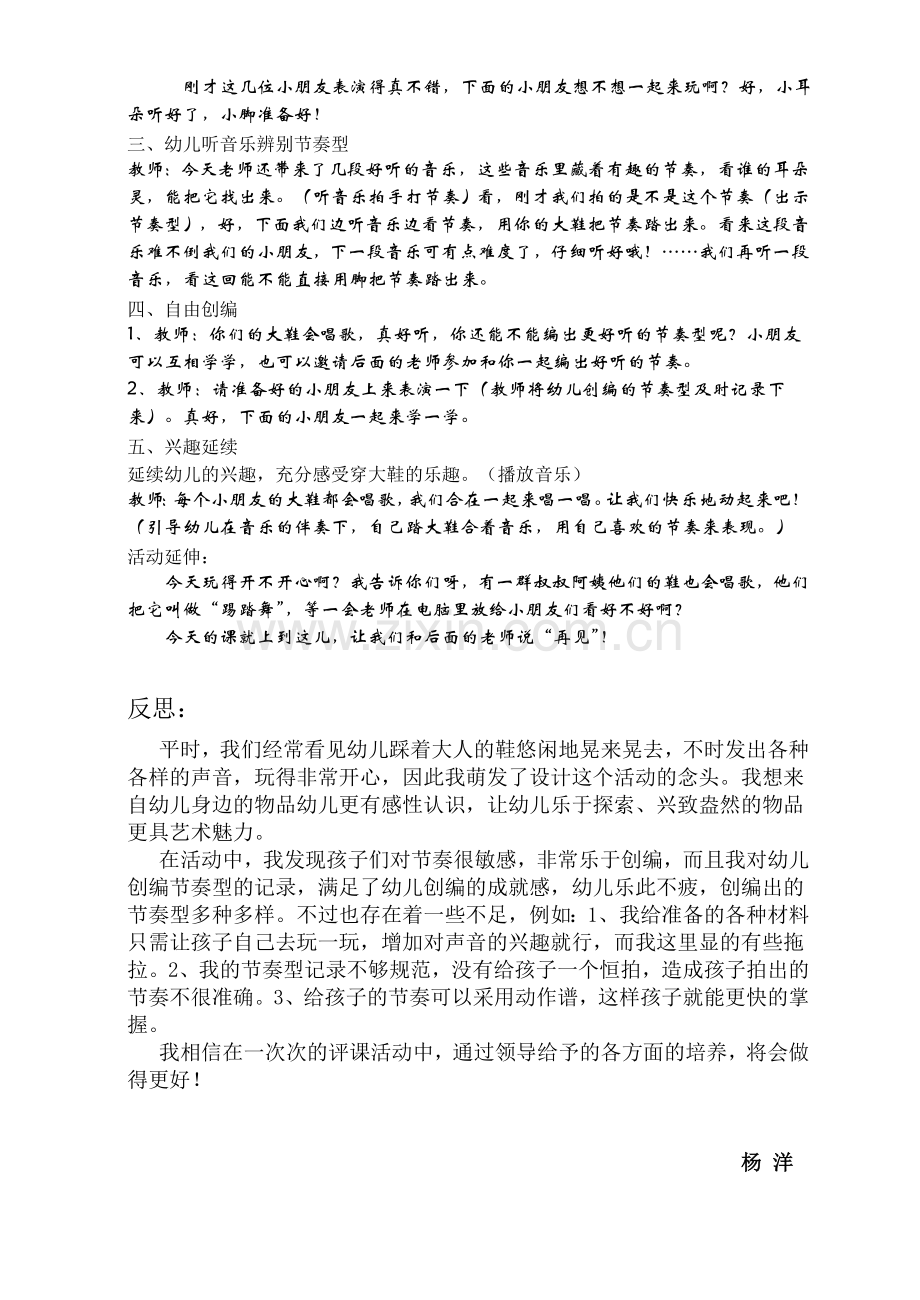 刚才这几位小朋友表演得真不错，下面的小朋友想不想一起来玩啊？好，小耳朵听好了，小脚准备好！

三、幼儿听音乐辨别节奏型

教师：今天老师还带来了几段好听的音乐，这些音乐里藏着有趣的节奏，看谁的耳朵灵，能把它找出来。（听音乐拍手打节奏）看，刚才我们拍的是不是这个节奏（出示节奏型），好，下面我们边听音乐边看节奏，用你的大鞋把节奏踏出来。看来这段音乐难不倒我们的小朋友，下一段音乐可有点难度了，仔细听好哦！……我们再听一段音乐，看这回能不能直接用脚把节奏踏出来。

四、自由创编

1、教师：你们的大鞋会唱歌，真好听，你还能不能编出更好听的节奏型呢？小朋友可以互相学学，也可以邀请后面的老师参加和你一起编出好听的节奏。

2、教师：请准备好的小朋友上来表演一下（教师将幼儿创编的节奏型及时记录下来）。真好，下面的小朋友一起来学一学。

五、兴趣延续

延续幼儿的兴趣，充分感受穿大鞋的乐趣。（播放音乐）

教师：每个小朋友的大鞋都会唱歌，我们合在一起来唱一唱。让我们快乐地动起来吧！（引导幼儿在音乐的伴奏下，自己踏大鞋合着音乐，用自己喜欢的节奏来表现。）

活动延伸：

今天玩得开不开心啊？我告诉你们呀，有一群叔叔阿姨他们的鞋也会唱歌，他们把它叫做“踢踏舞”，等一会老师在电脑里放给小朋友们看好不好啊？

今天的课就上到这儿，让我们和后面的老师说“再见”！

www.zixin.com.cn

反思：

平时，我们经常看见幼儿踩着大人的鞋悠闲地晃来晃去，不时发出各种各样的声音，玩得非常开心，因此我萌发了设计这个活动的念头。我想来自幼儿身边的物品幼儿更有感性认识，让幼儿乐于探索、兴致盎然的物品更具艺术魅力。

在活动中，我发现孩子们对节奏很敏感，非常乐于创编，而且我对幼儿创编节奏型的记录，满足了幼儿创编的成就感，幼儿乐此不疲，创编出的节奏型多种多样。不过也存在着一些不足，例如：1、我给准备的各种材料只需让孩子自己去玩一玩，增加对声音的兴趣就行，而我这里显的有些拖拉。2、我的节奏型记录不够规范，没有给孩子一个恒拍，造成孩子拍出的节奏不很准确。3、给孩子的节奏可以采用动作谱，这样孩子就能更快的掌握。

我相信在一次次的评课活动中，通过领导给予的各方面的培养，将会做得更好！

杨 洋